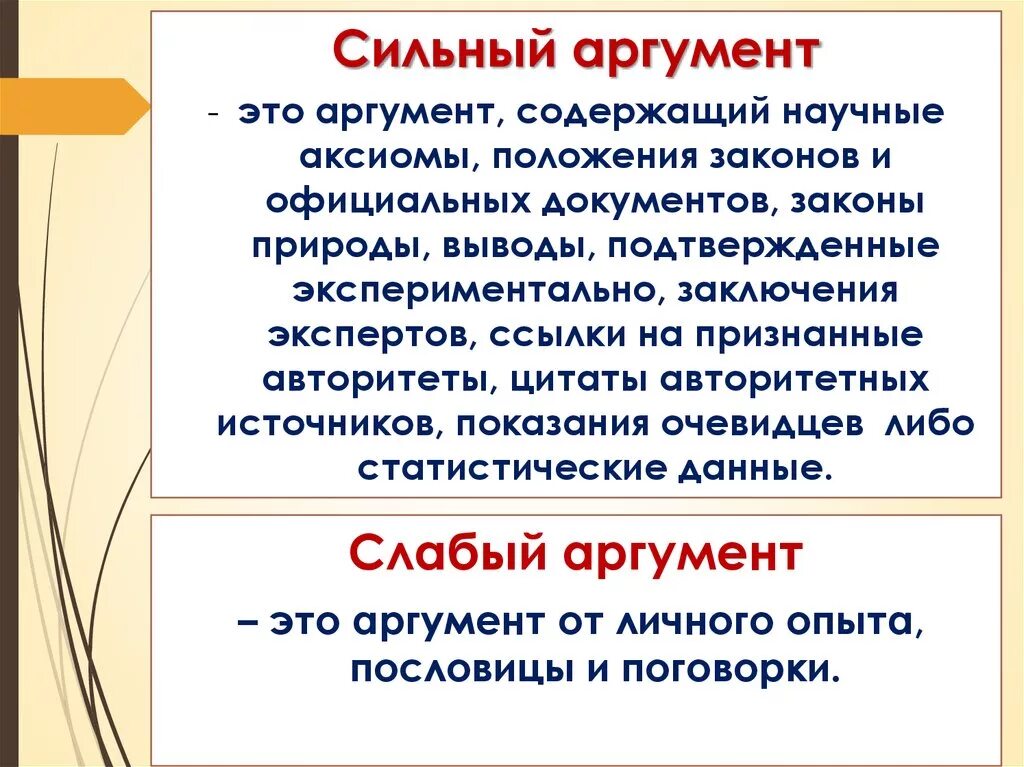 Сильный аргумент

- это аргумент, содержащий научные аксиомы, положения законов и официальных документов, законы природы, выводы, подтвержденные экспериментально, заключения экспертов, ссылки на признанные авторитеты, цитаты авторитетных источников, показания очевидцев либо статистические данные.

Слабый аргумент

– это аргумент от личного опыта, пословицы и поговорки.